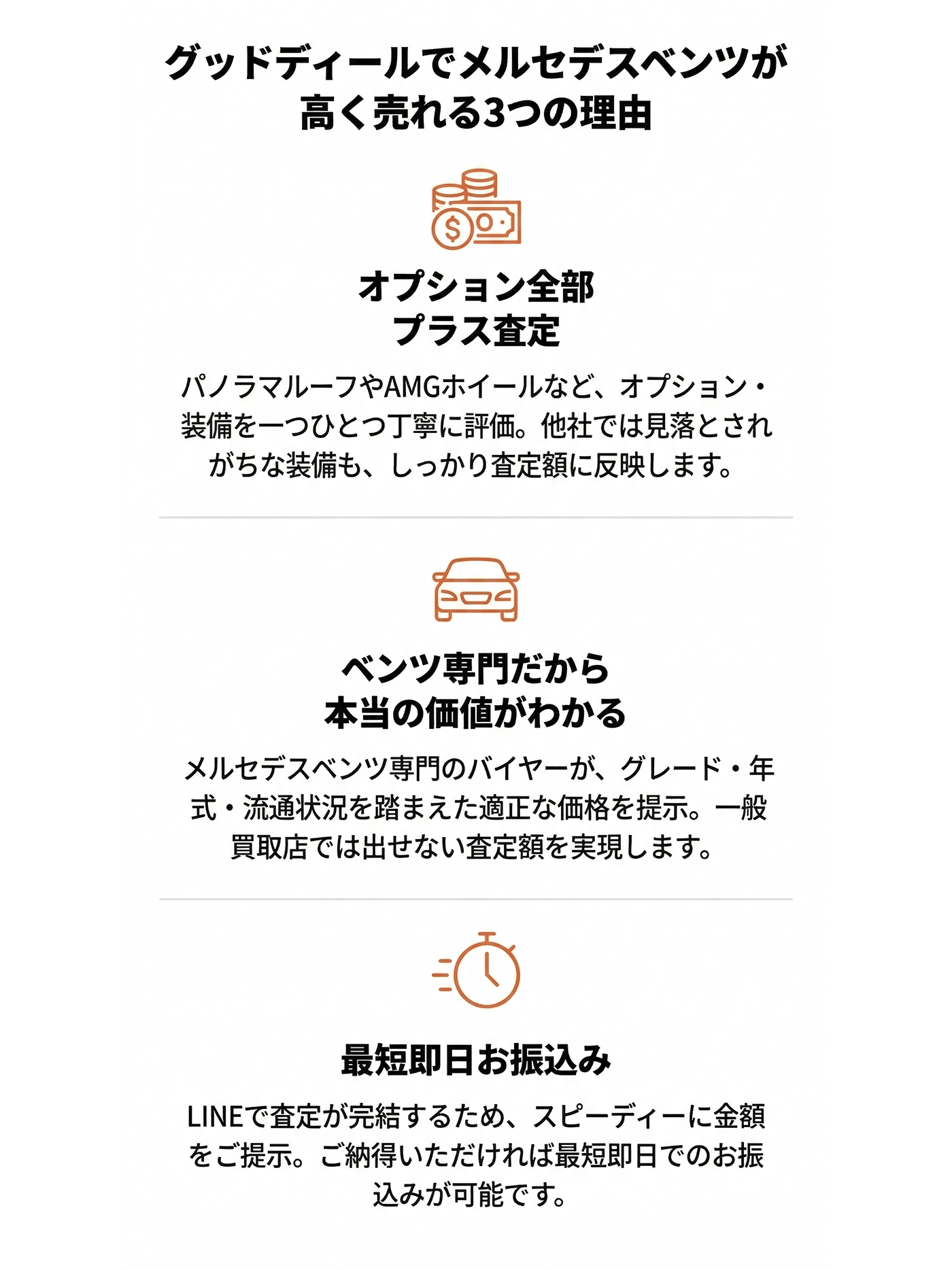 グッドディールでメルセデスベンツが
高く売れる3つの理由

オプション全部
プラス査定

パノラマルーフやAMGホイールなど、オプション・装備を一つひとつ丁寧に評価。他社では見落とされがちな装備も、しっかり査定額に反映します。

ベンツ専門だから
本当の価値がわかる

メルセデスベンツ専門のバイヤーが、グレード・年式・流通状況を踏まえた適正な価格を提示。一般買取店では出せない査定額を実現します。

最短即日お振込み

LINEで査定が完結するため、スピーディーに金額をご提示。ご納得いただければ最短即日でのお振込みが可能です。